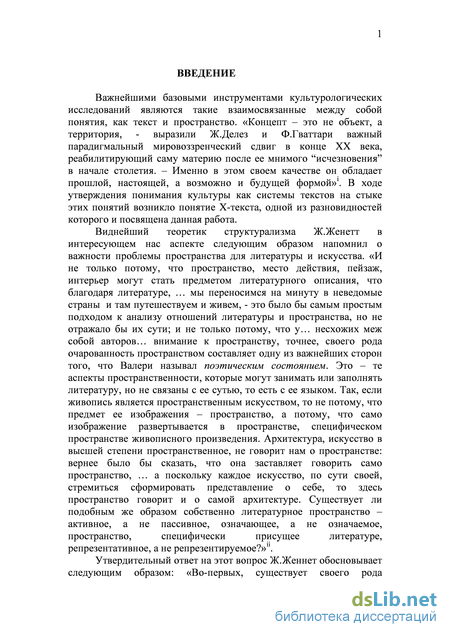 1

ВВЕДЕНИЕ

Важнейшими базовыми инструментами культурологических исследований являются такие взаимосвязанные между собой понятия, как текст и пространство. «Концепт – это не объект, а территория, - выразили Ж.Делез и Ф.Гваттари важный парадигмальный мировоззренческий сдвиг в конце XX века, реабилитирующий саму материю после ее мнимого “исчезновения” в начале столетия. – Именно в этом своем качестве он обладает прошлой, настоящей, а возможно и будущей формой»$^{i}$. В ходе утверждения понимания культуры как системы текстов на стыке этих понятий возникло понятие Х-текста, одной из разновидностей которого и посвящена данная работа.

Виднейший теоретик структурализма Ж.Женетт в интересующем нас аспекте следующим образом напомнил о важности проблемы пространства для литературы и искусства. «И не только потому, что пространство, место действия, пейзаж, интерьер могут стать предметом литературного описания, что благодаря литературе, … мы переносимся на минуту в неведомые страны и там путешествуем и живем, - это было бы самым простым подходом к анализу отношений литературы и пространства, но не отражало бы их сути; и не только потому, что у… несхожих меж собой авторов… внимание к пространству, точнее, своего рода очарованность пространством составляет одну из важнейших сторон того, что Валери называл поэтическим состоянием. Это – те аспекты пространственности, которые могут занимать или заполнять литературу, но не связаны с ее сутью, то есть с ее языком. Так, если живопись является пространственным искусством, то не потому, что предмет ее изображения – пространство, а потому, что само изображение развертывается в пространстве, специфическом пространстве живописного произведения. Архитектура, искусство в высшей степени пространственное, не говорит нам о пространстве: вернее было бы сказать, что она заставляет говорить само пространство, … а поскольку каждое искусство, по сути своей, стремиться сформировать представление о себе, то здесь пространство говорит и о самой архитектуре. Существует ли подобным же образом собственно литературное пространство – активное, а не пассивное, означающее, а не означаемое, пространство, специфически присущее литературе, репрезентативное, а не репрезентируемое?»$^{ii}$.

Утвердительный ответ на этот вопрос Ж.Женнет обосновывает следующим образом: «Во-первых, существует своего рода

dsLib.net
библиотека диссертаций